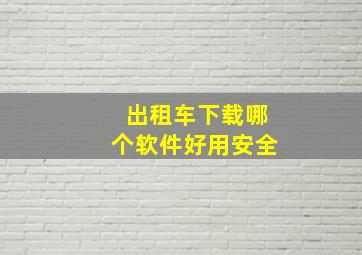 出租车下载哪个软件好用安全